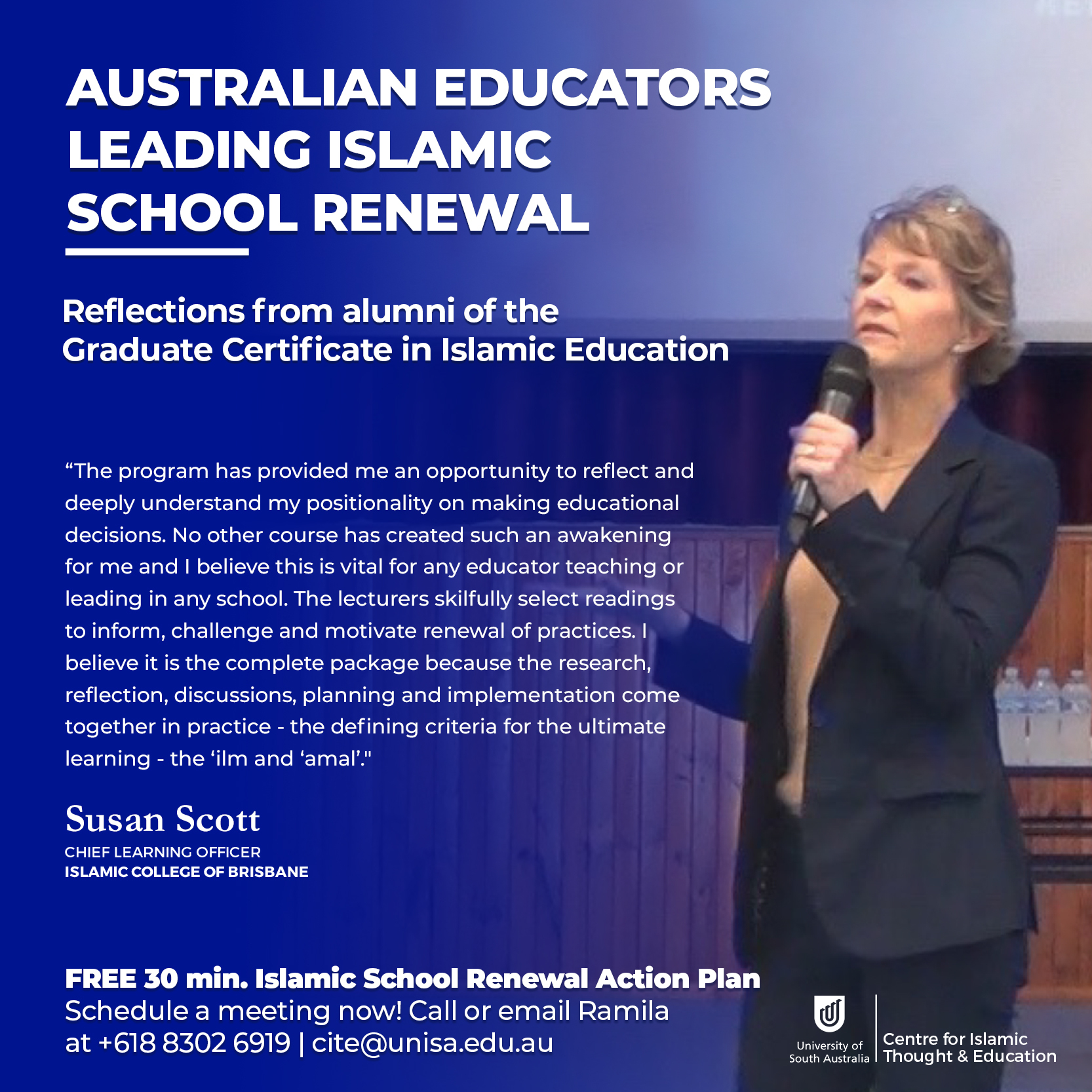 AUSTRALIAN EDUCATORS LEADING ISLAMIC SCHOOL RENEWAL

Reflections from alumni of the Graduate Certificate in Islamic Education

"The program has provided me an opportunity to reflect and deeply understand my positionality on making educational decisions. No other course has created such an awakening for me and I believe this is vital for any educator teaching or leading in any school. The lecturers skilfully select readings to inform, challenge and motivate renewal of practices. I believe it is the complete package because the research, reflection, discussions, planning and implementation come together in practice - the defining criteria for the ultimate learning - the 'ilm and 'amal'."

Susan Scott
CHIEF LEARNING OFFICER
ISLAMIC COLLEGE OF BRISBANE

FREE 30 min. Islamic School Renewal Action Plan
Schedule a meeting now! Call or email Ramila at +618 8302 6919 | cite@unisa.edu.au

University of South Australia
Centre for Islamic Thought & Education